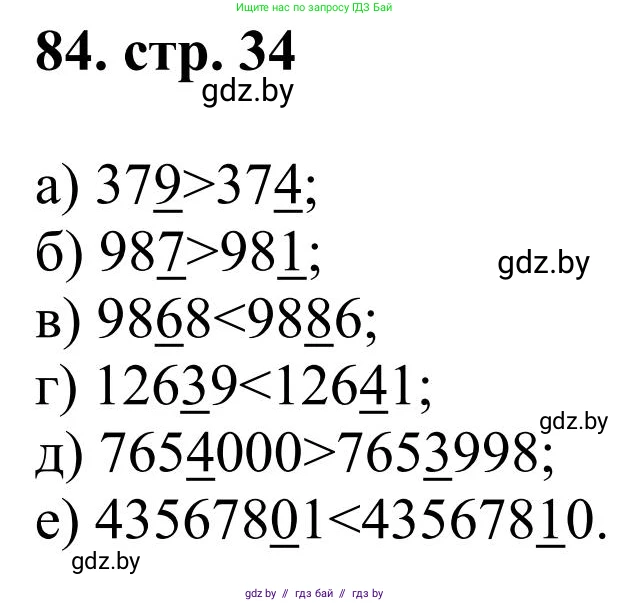 Ищите нас по запросу ГДЗ Бай

84. стр. 34

gdz.by

а) $37\underline{9}>37\underline{4}$;

б) $98\underline{7}>98\underline{1}$;

gdz.by

в) $98\underline{6}8<98\underline{8}6$;

г) $126\underline{3}9<126\underline{4}1$;

gdz.by

д) $765\underline{4}000>765\underline{3}998$;

е) $435678\underline{0}1<435678\underline{1}0$.

gdz.by

gdz.by // гдз бай // гдз by